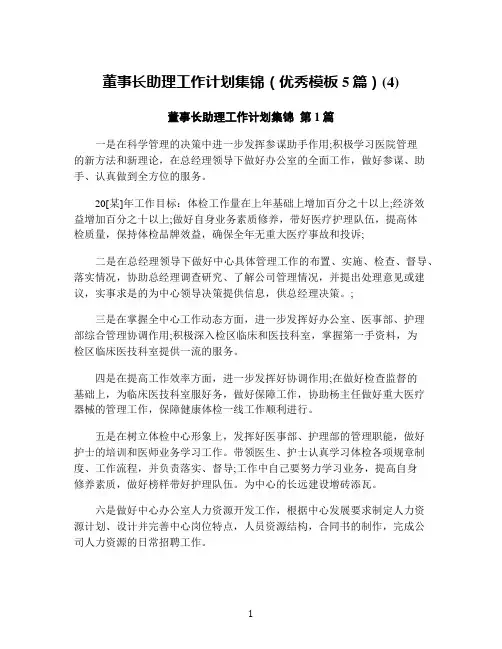 董事长助理工作计划集锦（优秀模板 5 篇）(4)

董事长助理工作计划集锦 第 1 篇

一是在科学管理的决策中进一步发挥参谋助手作用;积极学习医院管理的新方法和新理论，在总经理领导下做好办公室的全面工作，做好参谋、助手、认真做到全方位的服务。

20[某]年工作目标：体检工作量在上年基础上增加百分之十以上;经济效益增加百分之十以上;做好自身业务素质修养，带好医疗护理队伍，提高体检质量，保持体检品牌效益，确保全年无重大医疗事故和投诉;

二是在总经理领导下做好中心具体管理工作的布置、实施、检查、督导、落实情况，协助总经理调查研究、了解公司管理情况，并提出处理意见或建议，实事求是的为中心领导决策提供信息，供总经理决策。;

三是在掌握全中心工作动态方面，进一步发挥好办公室、医事部、护理部综合管理协调作用;积极深入检区临床和医技科室，掌握第一手资料，为检区临床医技科室提供一流的服务。

四是在提高工作效率方面，进一步发挥好协调作用;在做好检查监督的基础上，为临床医技科室服好务，做好保障工作，协助杨主任做好重大医疗器械的管理工作，保障健康体检一线工作顺利进行。

五是在树立体检中心形象上，发挥好医事部、护理部的管理职能，做好护士的培训和医师业务学习工作。带领医生、护士认真学习体检各项规章制度、工作流程，并负责落实、督导;工作中自己要努力学习业务，提高自身修养素质，做好榜样带好护理队伍。为中心的长远建设增砖添瓦。

六是做好中心办公室人力资源开发工作，根据中心发展要求制定人力资源计划、设计并完善中心岗位特点，人员资源结构，合同书的制作，完成公司人力资源的日常招聘工作。

1